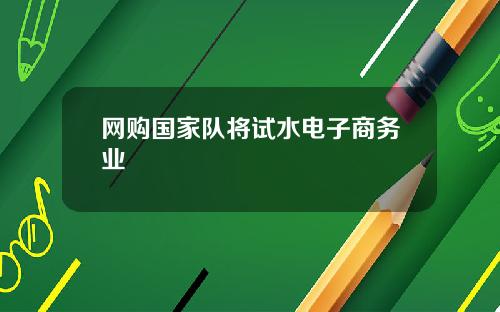 网购国家队将试水电子商务业